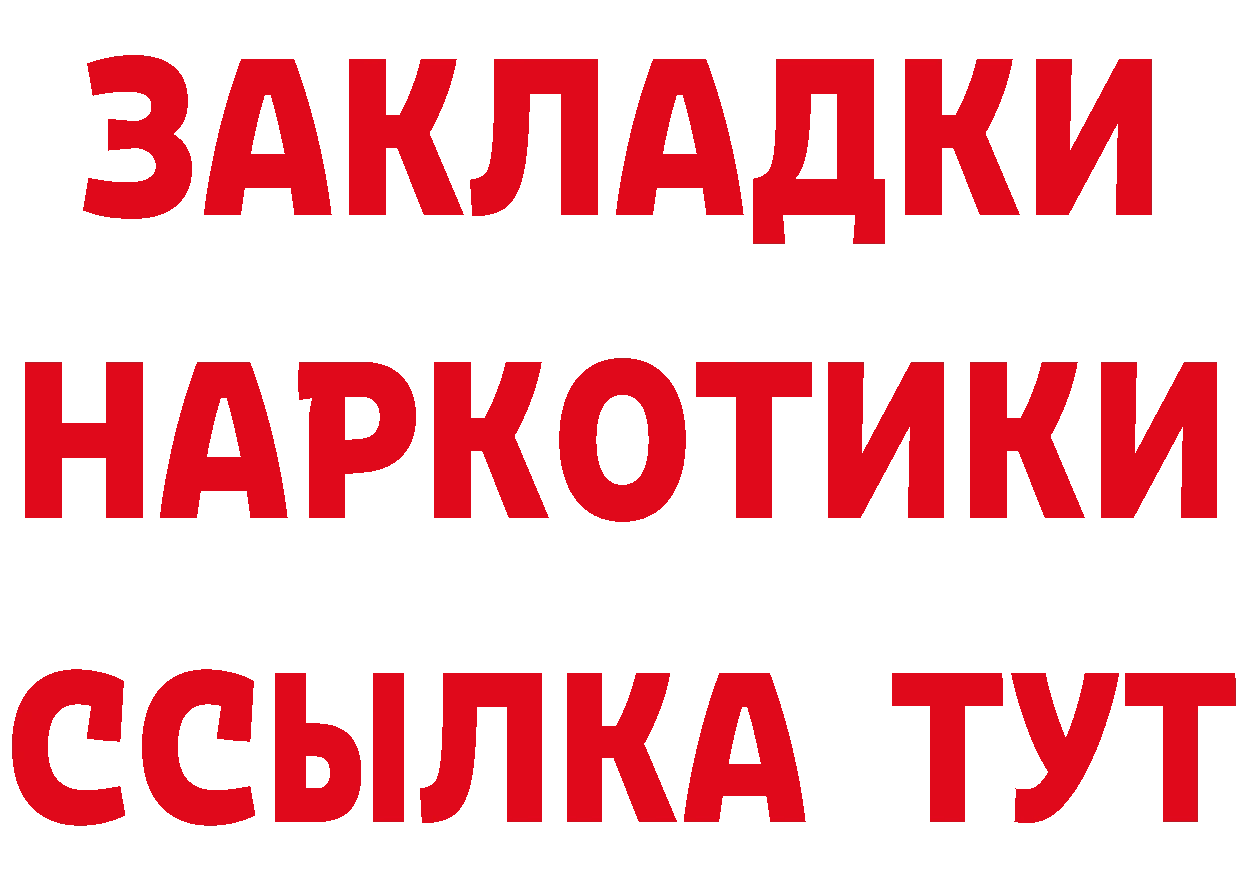 ЗАКЛАДКИ НАРКОТИКИ ССЫЛКА ТУТ